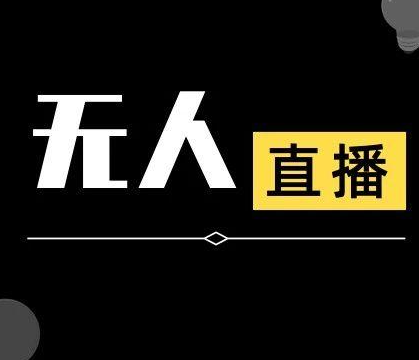 无人 直播